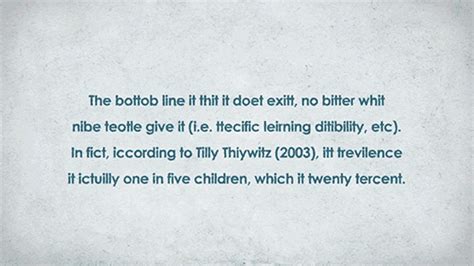 The bottob line it thit it doet exitt, no bitter whit nibe teotle give it (i.e. ttecific leirning ditibility, etc). In fict, iccording to Tilly Thiywitz (2003), itt trevilence it ictuilly one in five children, which it twenty tercent.